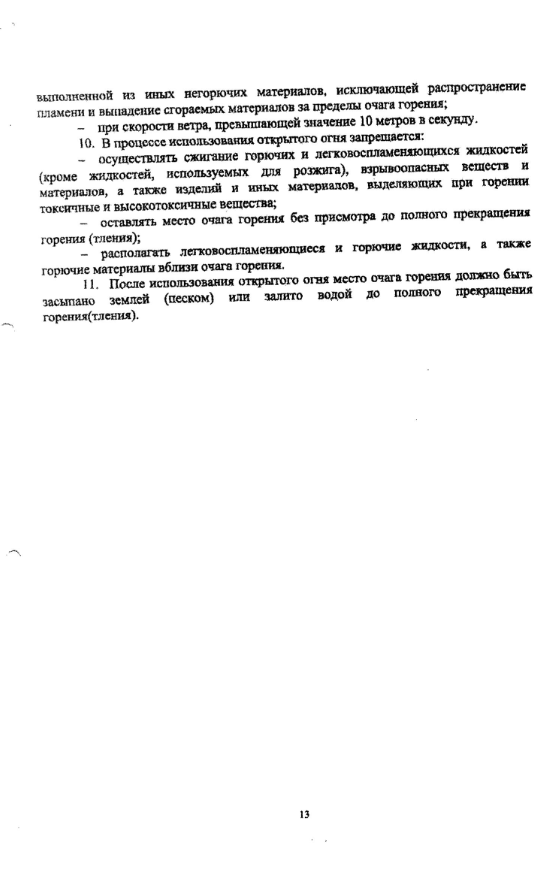 выполненной из иных негорючих материалов, исключающей распространение пламени и выпадение сгораемых материалов за пределы очага горения;

– при скорости ветра, превышающей значение 10 метров в секунду.

10. В процессе использования открытого огня запрещается:

– осуществлять сжигание горючих и легковоспламеняющихся жидкостей (кроме жидкостей, используемых для розжига), взрывоопасных веществ и материалов, а также изделий и иных материалов, выделяющих при горении токсичные и высокотоксичные вещества;

– оставлять место очага горения без присмотра до полного прекращения горения (тления);

– располагать легковоспламеняющиеся и горючие жидкости, а также горючие материалы вблизи очага горения.

11. После использования открытого огня место очага горения должно быть засыпано землей (песком) или залито водой до полного прекращения горения(тления).

13